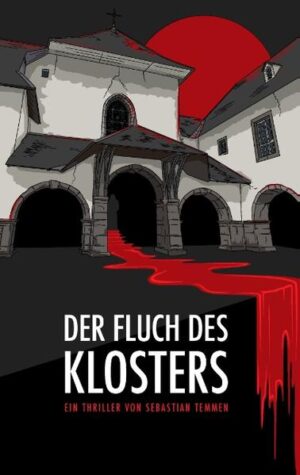 DER FLUCH DES KLOSTERS

EIN THRILLER VON SEBASTIAN TEMMEN